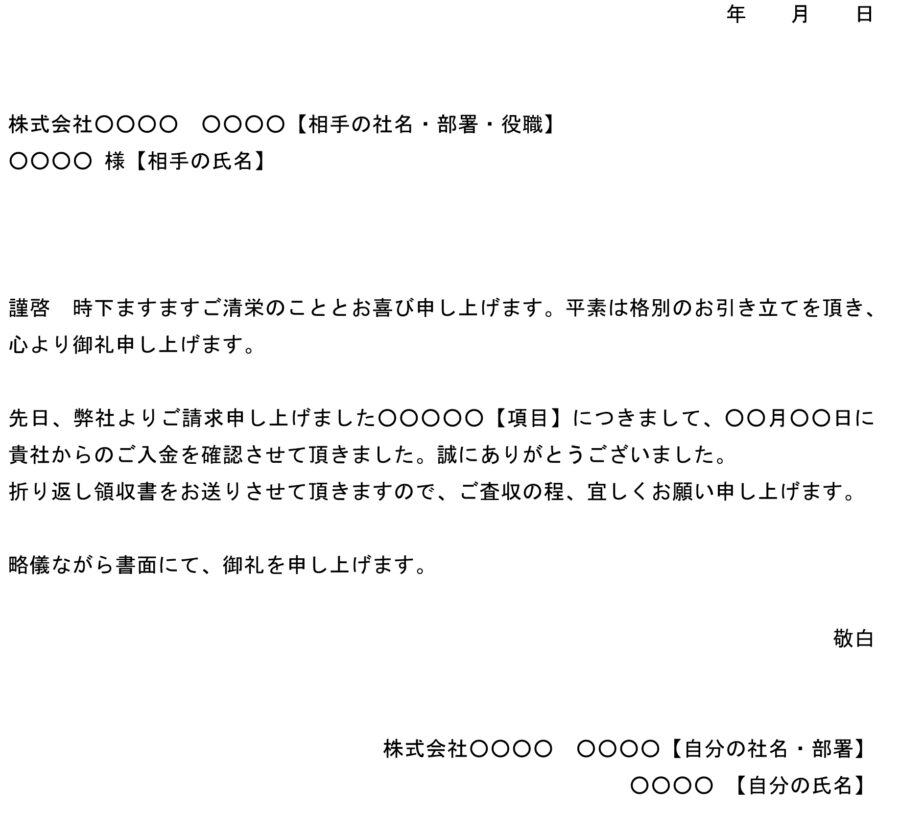 年　月　日

株式会社〇〇〇〇　〇〇〇〇【相手の社名・部署・役職】
〇〇〇〇 様【相手の氏名】

謹啓　時下ますますご清栄のこととお喜び申し上げます。平素は格別のお引き立てを頂き、心より御礼申し上げます。

先日、弊社よりご請求申し上げました〇〇〇〇〇【項目】につきまして、〇〇月〇〇日に貴社からのご入金を確認させて頂きました。誠にありがとうございました。
折り返し領収書をお送りさせて頂きますので、ご査収の程、宜しくお願い申し上げます。

略儀ながら書面にて、御礼を申し上げます。

敬白

株式会社〇〇〇〇　〇〇〇〇【自分の社名・部署】
〇〇〇〇 【自分の氏名】